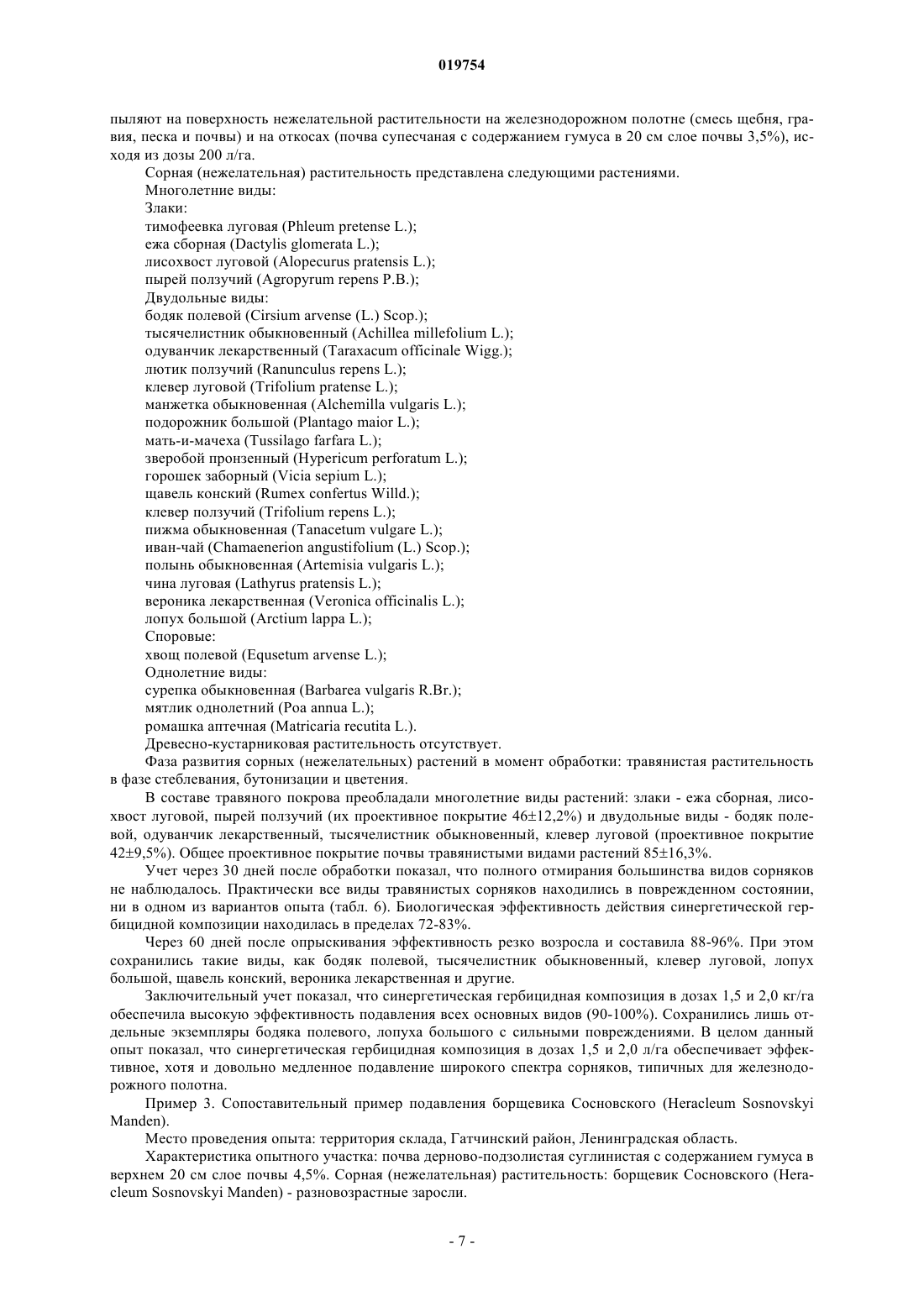 019754

пыляют на поверхность нежелательной растительности на железнодорожном полотне (смесь щебня, гравия, песка и почвы) и на откосах (почва супесчаная с содержанием гумуса в 20 см слое почвы 3,5%), исходя из дозы 200 л/га.

Сорная (нежелательная) растительность представлена следующими растениями.
Многолетние виды:
Злаки:
тимофеевка луговая (Phleum pretense L.);
ежа сборная (Dactylis glomerata L.);
лисохвост луговой (Alopecurus pratensis L.);
пырей ползучий (Agropyrum repens P.B.);
Двудольные виды:
бодяк полевой (Cirsium arvense (L.) Scop.);
тысячелистник обыкновенный (Achillea millefolium L.);
одуванчик лекарственный (Taraxacum officinale Wigg.);
лютик ползучий (Ranunculus repens L.);
клевер луговой (Trifolium pratense L.);
манжетка обыкновенная (Alchemilla vulgaris L.);
подорожник большой (Plantago maior L.);
мать-и-мачеха (Tussilago farfara L.);
зверобой пронзенный (Hypericum perforatum L.);
горошек заборный (Vicia sepium L.);
щавель конский (Rumex confertus Willd.);
клевер ползучий (Trifolium repens L.);
пижма обыкновенная (Tanacetum vulgare L.);
иван-чай (Chamaenerion angustifolium (L.) Scop.);
полынь обыкновенная (Artemisia vulgaris L.);
чина луговая (Lathyrus pratensis L.);
вероника лекарственная (Veronica officinalis L.);
лопух большой (Arctium lappa L.);
Споровые:
хвощ полевой (Equsetum arvense L.);
Однолетние виды:
сурепка обыкновенная (Barbarea vulgaris R.Br.);
мятлик однолетний (Poa annua L.);
ромашка аптечная (Matricaria recutita L.).
Древесно-кустарниковая растительность отсутствует.

Фаза развития сорных (нежелательных) растений в момент обработки: травянистая растительность в фазе стеблевания, бутонизации и цветения.

В составе травяного покрова преобладали многолетние виды растений: злаки - ежа сборная, лисохвост луговой, пырей ползучий (их проективное покрытие 46±12,2%) и двудольные виды - бодяк полевой, одуванчик лекарственный, тысячелистник обыкновенный, клевер луговой (проективное покрытие 42±9,5%). Общее проективное покрытие почвы травянистыми видами растений 85±16,3%.

Учет через 30 дней после обработки показал, что полного отмирания большинства видов сорняков не наблюдалось. Практически все виды травянистых сорняков находились в поврежденном состоянии, ни в одном из вариантов опыта (табл. 6). Биологическая эффективность действия синергетической гербицидной композиции находилась в пределах 72-83%.

Через 60 дней после опрыскивания эффективность резко возросла и составила 88-96%. При этом сохранились такие виды, как бодяк полевой, тысячелистник обыкновенный, клевер луговой, лопух большой, щавель конский, вероника лекарственная и другие.

Заключительный учет показал, что синергетическая гербицидная композиция в дозах 1,5 и 2,0 кг/га обеспечила высокую эффективность подавления всех основных видов (90-100%). Сохранились лишь отдельные экземпляры бодяка полевого, лопуха большого с сильными повреждениями. В целом данный опыт показал, что синергетическая гербицидная композиция в дозах 1,5 и 2,0 л/га обеспечивает эффективное, хотя и довольно медленное подавление широкого спектра сорняков, типичных для железнодорожного полотна.

Пример 3. Сопоставительный пример подавления борщевика Сосновского (Heracleum Sosnovskyi Manden).

Место проведения опыта: территория склада, Гатчинский район, Ленинградская область.

Характеристика опытного участка: почва дерново-подзолистая суглинистая с содержанием гумуса в верхнем 20 см слое почвы 4,5%. Сорная (нежелательная) растительность: борщевик Сосновского (Heracleum Sosnovskyi Manden) - разновозрастные заросли.

- 7 -